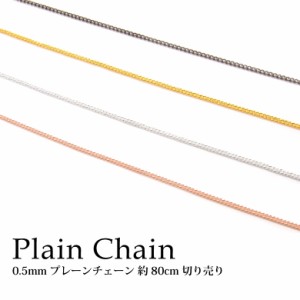 Plain Chain
0.5mm プレーンチェーン 約 80cm 切り売り